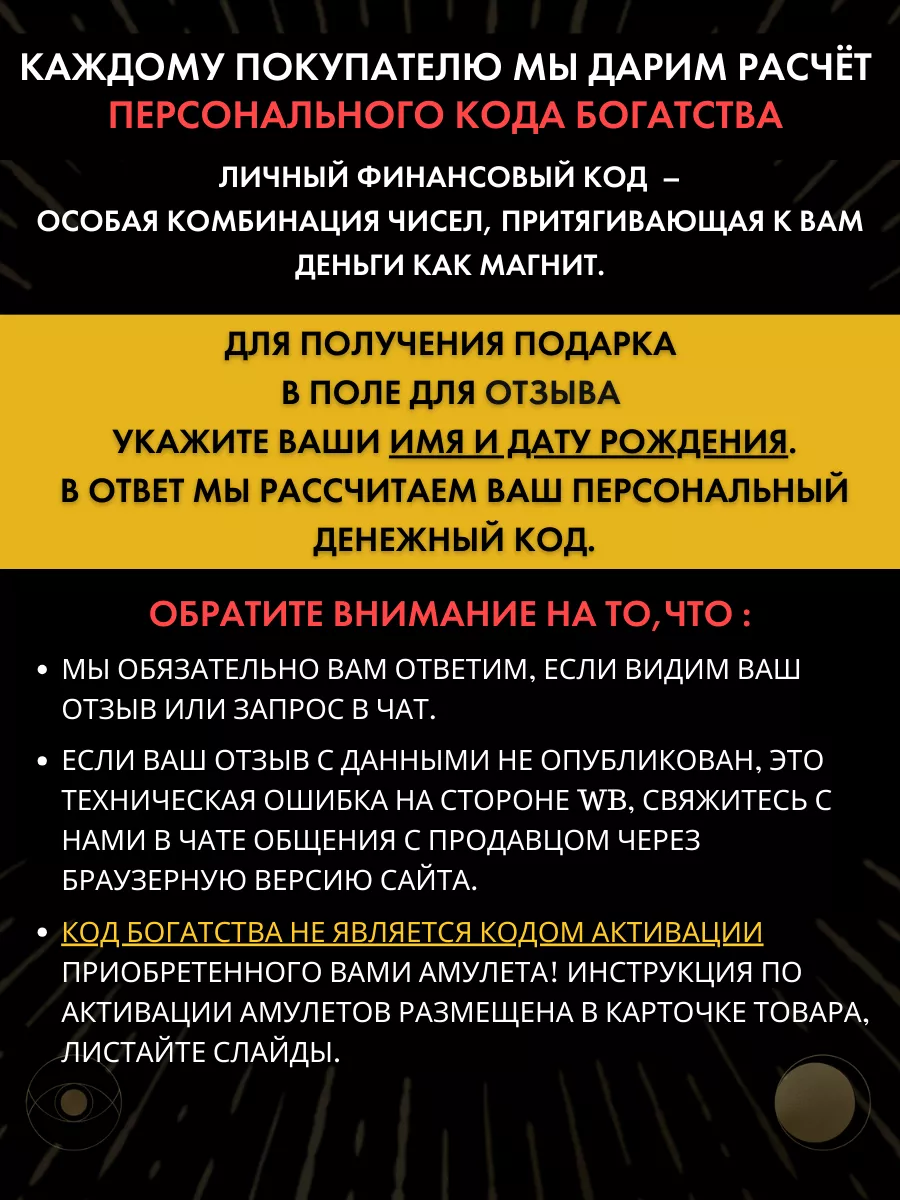 КАЖДОМУ ПОКУПАТЕЛЮ МЫ ДАРИМ РАСЧЁТ
ПЕРСОНАЛЬНОГО КОДА БОГАТСТВА

ЛИЧНЫЙ ФИНАНСОВЫЙ КОД –
ОСОБАЯ КОМБИНАЦИЯ ЧИСЕЛ, ПРИТЯГИВАЮЩАЯ К ВАМ ДЕНЬГИ КАК МАГНИТ.

ДЛЯ ПОЛУЧЕНИЯ ПОДАРКА
В ПОЛЕ ДЛЯ ОТЗЫВА
УКАЖИТЕ ВАШИ ИМЯ И ДАТУ РОЖДЕНИЯ.
В ОТВЕТ МЫ РАССЧИТАЕМ ВАШ ПЕРСОНАЛЬНЫЙ ДЕНЕЖНЫЙ КОД.

ОБРАТИТЕ ВНИМАНИЕ НА ТО, ЧТО :

• МЫ ОБЯЗАТЕЛЬНО ВАМ ОТВЕТИМ, ЕСЛИ ВИДИМ ВАШ ОТЗЫВ ИЛИ ЗАПРОС В ЧАТ.

• ЕСЛИ ВАШ ОТЗЫВ С ДАННЫМИ НЕ ОПУБЛИКОВАН, ЭТО ТЕХНИЧЕСКАЯ ОШИБКА НА СТОРОНЕ WB, СВЯЖИТЕСЬ С НАМИ В ЧАТЕ ОБЩЕНИЯ С ПРОДАВЦОМ ЧЕРЕЗ БРАУЗЕРНУЮ ВЕРСИЮ САЙТА.

• КОД БОГАТСТВА НЕ ЯВЛЯЕТСЯ КОДОМ АКТИВАЦИИ ПРИОБРЕТЕННОГО ВАМИ АМУЛЕТА! ИНСТРУКЦИЯ ПО АКТИВАЦИИ АМУЛЕТОВ РАЗМЕЩЕНА В КАРТОЧКЕ ТОВАРА, ЛИСТАЙТЕ СЛАЙДЫ.